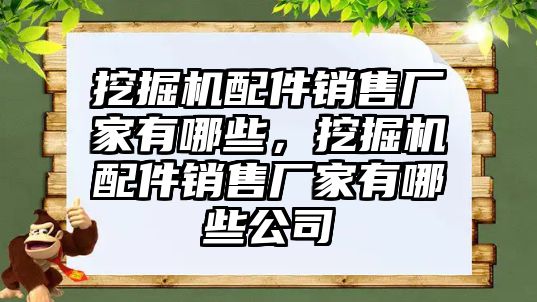 挖掘机配件销售厂家有哪些，挖掘机配件销售厂家有哪些公司